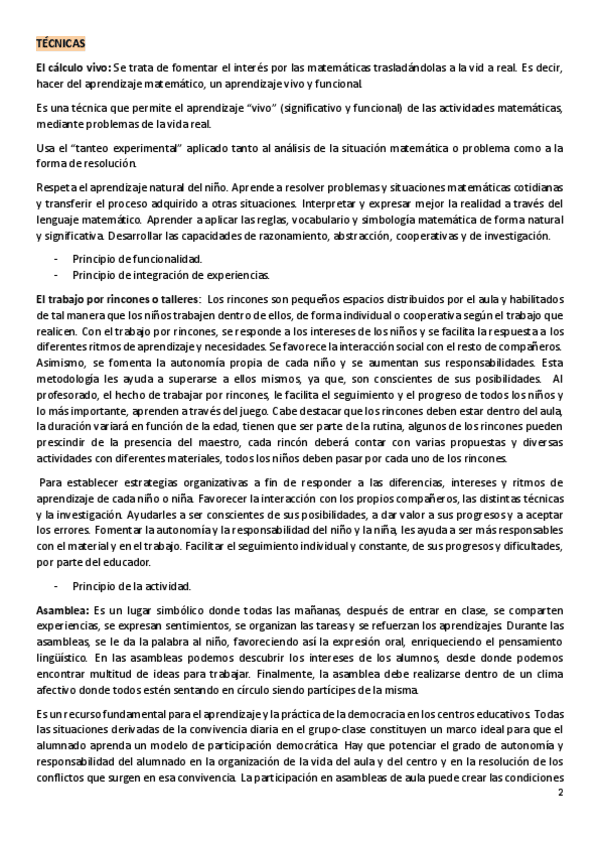 TÉCNICAS

El cálculo vivo: Se trata de fomentar el interés por las matemáticas trasladándolas a la vid a real. Es decir, hacer del aprendizaje matemático, un aprendizaje vivo y funcional.

Es una técnica que permite el aprendizaje "vivo" (significativo y funcional) de las actividades matemáticas, mediante problemas de la vida real.

Usa el "tanteo experimental" aplicado tanto al análisis de la situación matemática o problema como a la forma de resolución.

Respeta el aprendizaje natural del niño. Aprende a resolver problemas y situaciones matemáticas cotidianas y transferir el proceso adquirido a otras situaciones. Interpretar y expresar mejor la realidad a través del lenguaje matemático. Aprender a aplicar las reglas, vocabulario y simbología matemática de forma natural y significativa. Desarrollar las capacidades de razonamiento, abstracción, cooperativas y de investigación.

- Principio de funcionalidad.
- Principio de integración de experiencias.

El trabajo por rincones o talleres: Los rincones son pequeños espacios distribuidos por el aula y habilitados de tal manera que los niños trabajen dentro de ellos, de forma individual o cooperativa según el trabajo que realicen. Con el trabajo por rincones, se responde a los intereses de los niños y se facilita la respuesta a los diferentes ritmos de aprendizaje y necesidades. Se favorece la interacción social con el resto de compañeros. Asimismo, se fomenta la autonomía propia de cada niño y se aumentan sus responsabilidades. Esta metodología les ayuda a superarse a ellos mismos, ya que, son conscientes de sus posibilidades. Al profesorado, el hecho de trabajar por rincones, le facilita el seguimiento y el progreso de todos los niños y lo más importante, aprenden a través del juego. Cabe destacar que los rincones deben estar dentro del aula, la duración variará en función de la edad, tienen que ser parte de la rutina, algunos de los rincones pueden prescindir de la presencia del maestro, cada rincón deberá contar con varias propuestas y diversas actividades con diferentes materiales, todos los niños deben pasar por cada uno de los rincones.

Para establecer estrategias organizativas a fin de responder a las diferencias, intereses y ritmos de aprendizaje de cada niño o niña. Favorecer la interacción con los propios compañeros, las distintas técnicas y la investigación. Ayudarles a ser conscientes de sus posibilidades, a dar valor a sus progresos y a aceptar los errores. Fomentar la autonomía y la responsabilidad del niño y la niña, les ayuda a ser más responsables con el material y en el trabajo. Facilitar el seguimiento individual y constante, de sus progresos y dificultades, por parte del educador.

- Principio de la actividad.

Asamblea: Es un lugar simbólico donde todas las mañanas, después de entrar en clase, se comparten experiencias, se expresan sentimientos, se organizan las tareas y se refuerzan los aprendizajes. Durante las asambleas, se le da la palabra al niño, favoreciendo así la expresión oral, enriqueciendo el pensamiento lingüístico. En las asambleas podemos descubrir los intereses de los alumnos, desde donde podemos encontrar multitud de ideas para trabajar. Finalmente, la asamblea debe realizarse dentro de un clima afectivo donde todos estén sentando en círculo siendo partícipes de la misma.

Es un recurso fundamental para el aprendizaje y la práctica de la democracia en los centros educativos. Todas las situaciones derivadas de la convivencia diaria en el grupo-clase constituyen un marco ideal para que el alumnado aprenda un modelo de participación democrática. Hay que potenciar el grado de autonomía y responsabilidad del alumnado en la organización de la vida del aula y del centro y en la resolución de los conflictos que surgen en esa convivencia. La participación en asambleas de aula puede crear las condiciones

2